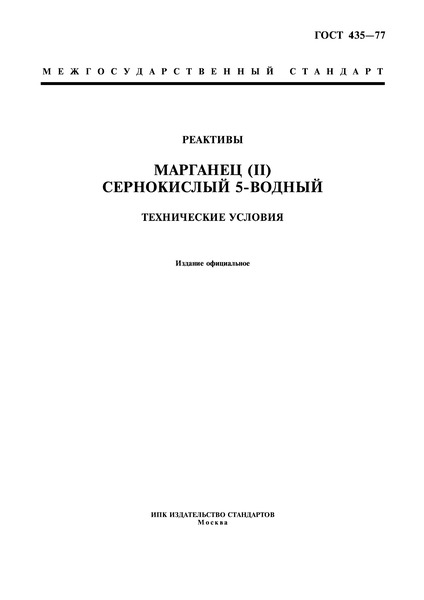 ГОСТ 435—77

МЕЖГОСУДАРСТВЕННЫЙ СТАНДАРТ

РЕАКТИВЫ

МАРГАНЕЦ (II) СЕРНОКИСЛЫЙ 5-ВОДНЫЙ

ТЕХНИЧЕСКИЕ УСЛОВИЯ

Издание официальное

ИПК ИЗДАТЕЛЬСТВО СТАНДАРТОВ
Москва